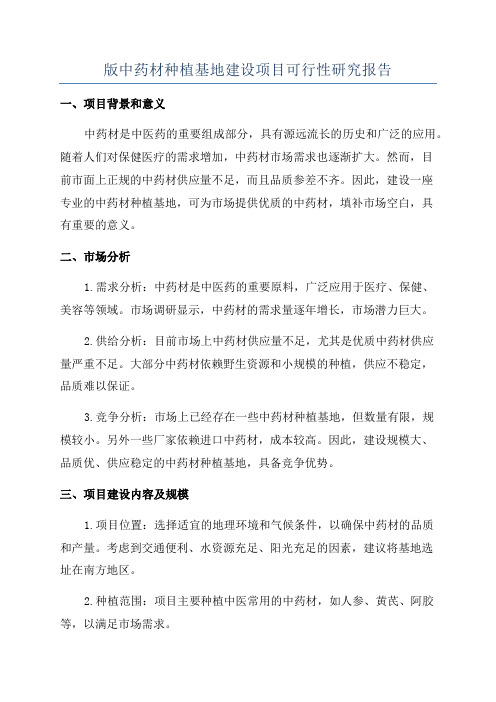 版中药材种植基地建设项目可行性研究报告

一、项目背景和意义

中药材是中医药的重要组成部分，具有源远流长的历史和广泛的应用。随着人们对保健医疗的需求增加，中药材市场需求也逐渐扩大。然而，目前市面上正规的中药材供应量不足，而且品质参差不齐。因此，建设一座专业的中药材种植基地，可为市场提供优质的中药材，填补市场空白，具有重要的意义。

二、市场分析

1.需求分析：中药材是中医药的重要原料，广泛应用于医疗、保健、美容等领域。市场调研显示，中药材的需求量逐年增长，市场潜力巨大。

2.供给分析：目前市场上中药材供应量不足，尤其是优质中药材供应量严重不足。大部分中药材依赖野生资源和小规模的种植，供应不稳定，品质难以保证。

3.竞争分析：市场上已经存在一些中药材种植基地，但数量有限，规模较小。另外一些厂家依赖进口中药材，成本较高。因此，建设规模大、品质优、供应稳定的中药材种植基地，具备竞争优势。

三、项目建设内容及规模

1.项目位置：选择适宜的地理环境和气候条件，以确保中药材的品质和产量。考虑到交通便利、水资源充足、阳光充足的因素，建议将基地选址在南方地区。

2.种植范围：项目主要种植中医常用的中药材，如人参、黄芪、阿胶等，以满足市场需求。